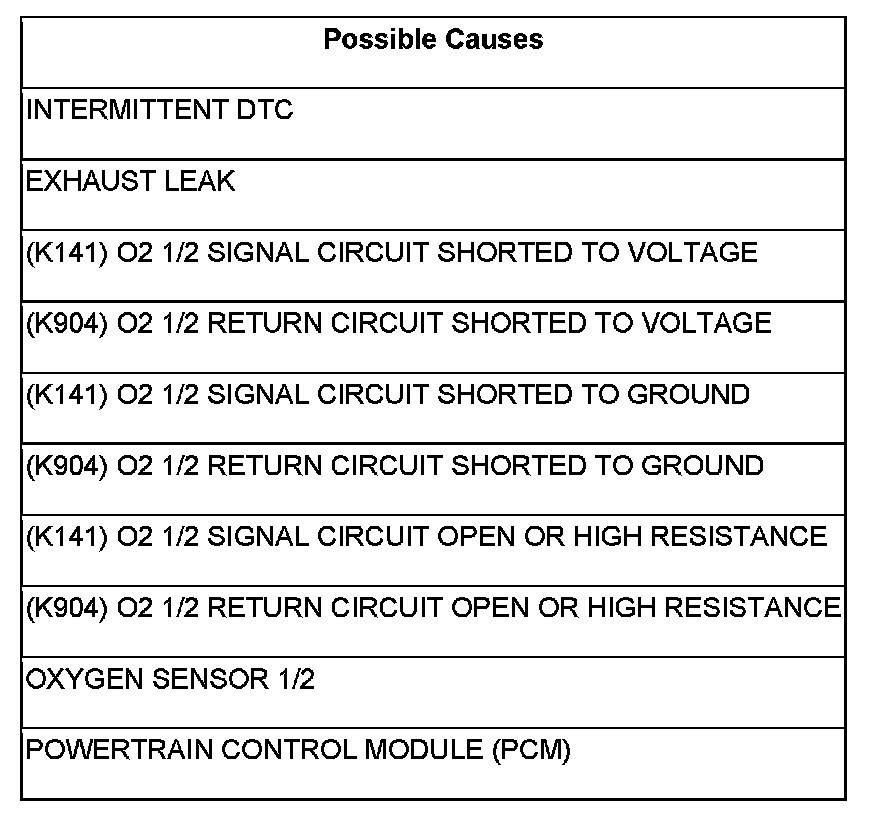 | Possible Causes |
|---|
| INTERMITTENT DTC |
| EXHAUST LEAK |
| (K141) O2 1/2 SIGNAL CIRCUIT SHORTED TO VOLTAGE |
| (K904) O2 1/2 RETURN CIRCUIT SHORTED TO VOLTAGE |
| (K141) O2 1/2 SIGNAL CIRCUIT SHORTED TO GROUND |
| (K904) O2 1/2 RETURN CIRCUIT SHORTED TO GROUND |
| (K141) O2 1/2 SIGNAL CIRCUIT OPEN OR HIGH RESISTANCE |
| (K904) O2 1/2 RETURN CIRCUIT OPEN OR HIGH RESISTANCE |
| OXYGEN SENSOR 1/2 |
| POWERTRAIN CONTROL MODULE (PCM) |